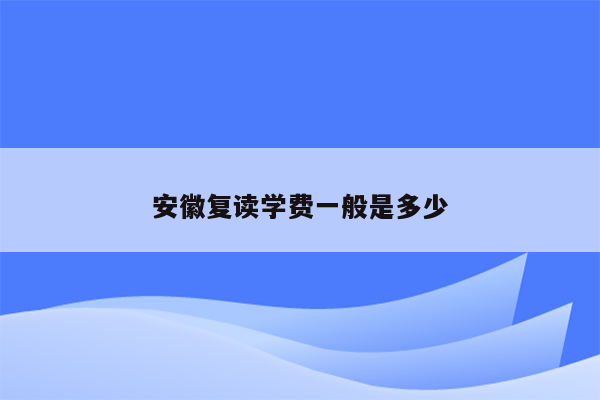 安徽复读学费一般是多少